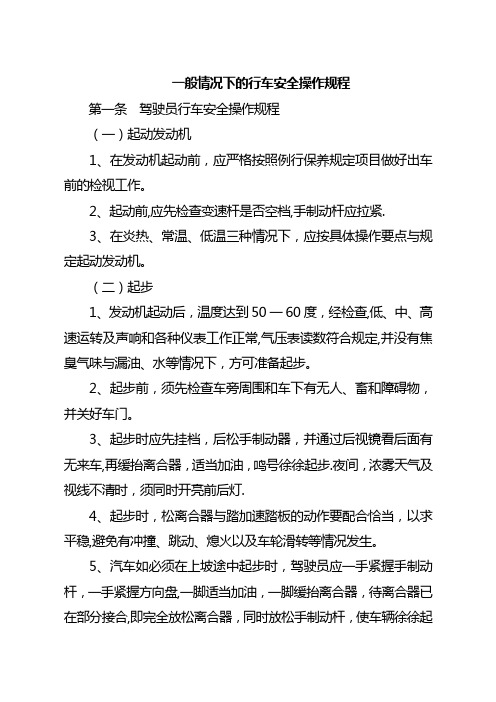 一般情况下的行车安全操作规程

第一条　驾驶员行车安全操作规程

（一）起动发动机

1、在发动机起动前，应严格按照例行保养规定项目做好出车前的检视工作。

2、起动前,应先检查变速杆是否空档,手制动杆应拉紧.

3、在炎热、常温、低温三种情况下，应按具体操作要点与规定起动发动机。

（二）起步

1、发动机起动后，温度达到 50 — 60 度，经检查,低、中、高速运转及声响和各种仪表工作正常,气压表读数符合规定,并没有焦臭气味与漏油、水等情况下，方可准备起步。

2、起步前，须先检查车旁周围和车下有无人、畜和障碍物，并关好车门。

3、起步时应先挂档，后松手制动器，并通过后视镜看后面有无来车,再缓抬离合器，适当加油，鸣号徐徐起步.夜间，浓雾天气及视线不清时，须同时开亮前后灯.

4、起步时，松离合器与踏加速踏板的动作要配合恰当，以求平稳,避免有冲撞、跳动、熄火以及车轮滑转等情况发生。

5、汽车如必须在上坡途中起步时，驾驶员应一手紧握手制动杆，一手紧握方向盘，一脚适当加油，一脚缓抬离合器，待离合器已在部分接合,即完全放松离合器，同时放松手制动杆，使车辆徐徐起